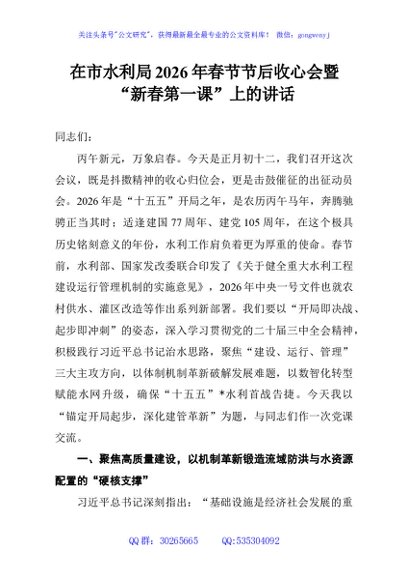 关注头条号"公文研究"，获得最新最全最专业的公文资料库！ 微信：gongwenyj

在市水利局2026年春节节后收心会暨“新春第一课”上的讲话

同志们：

丙午新元，万象启春。今天是正月初十二，我们召开这次会议，既是抖擞精神的收心归位会，更是击鼓催征的出征动员会。2026年是“十五五”开局之年，是农历丙午马年，奔腾驰骋正当其时；适逢建国77周年、建党105周年，在这个极具历史铭刻意义的年份，水利工作肩负着更为厚重的使命。春节前，水利部、国家发改委联合印发了《关于健全重大水利工程建设运行管理机制的实施意见》，2026年中央一号文件也就农村供水、灌区改造等作出系列新部署。我们要以“开局即决战、起步即冲刺”的姿态，深入学习贯彻党的二十届三中全会精神，积极践行习近平总书记治水思路，聚焦“建设、运行、管理”三大主攻方向，以体制机制革新破解发展难题，以数智化转型赋能水网升级，确保“十五五”*水利首战告捷。今天我以“锚定开局起步，深化建管革新”为题，与同志们作一次党课交流。

一、聚焦高质量建设，以机制革新锻造流域防洪与水资源配置的“硬核支撑”

习近平总书记深刻指出：“基础设施是经济社会发展的重

QQ群：30265665 QQ:535304092